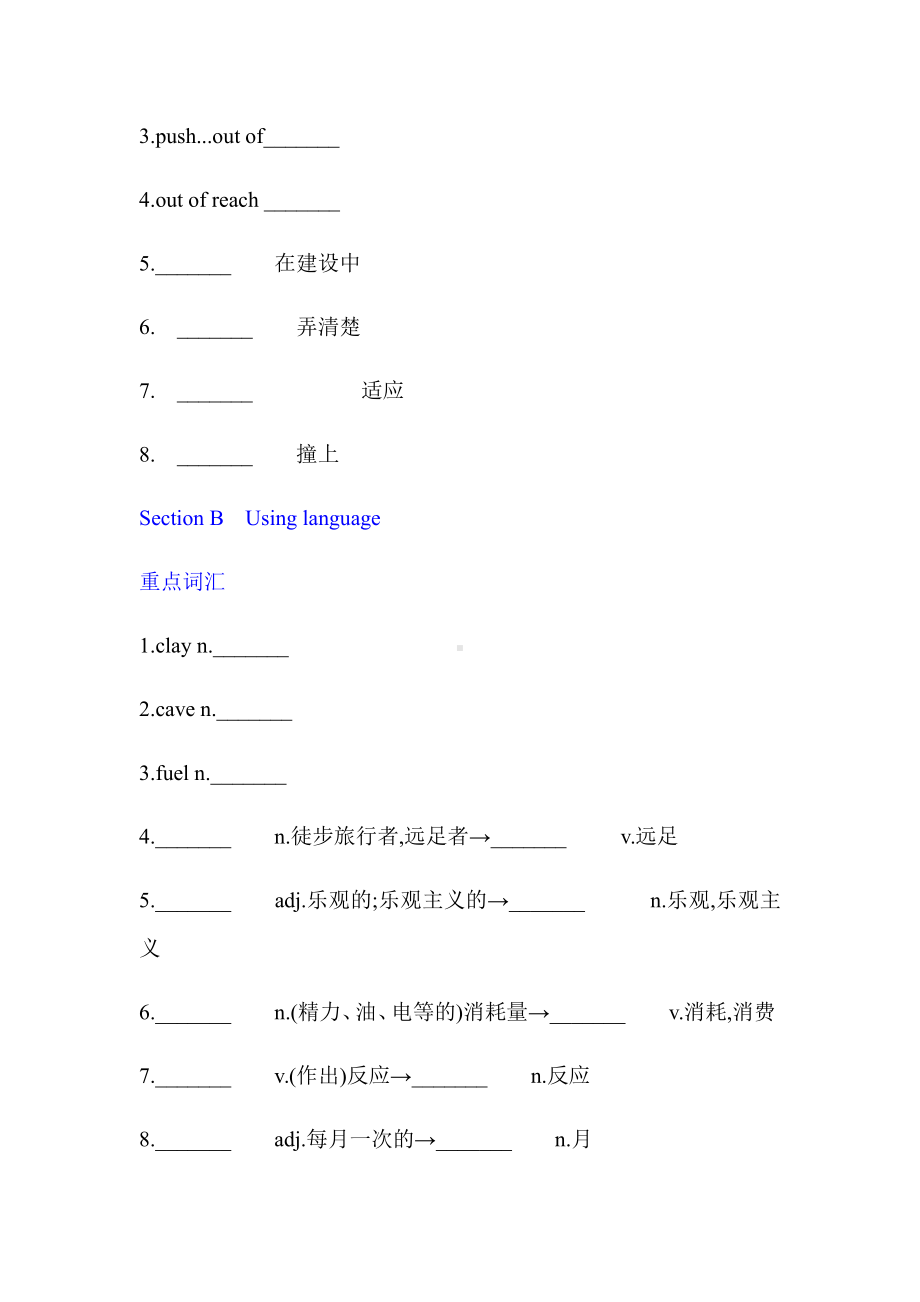 3.push...out of_______

4.out of reach _______

5._______ 在建设中

6. _______ 弄清楚

7. _______ 适应

8. _______ 撞上

Section B Using language

重点词汇

1.clay n._______

2.cave n._______

3.fuel n._______

4._______ n.徒步旅行者,远足者→_______ v.远足

5._______ adj.乐观的;乐观主义的→_______ n.乐观,乐观主义

6._______ n.(精力、油、电等的)消耗量→_______ v.消耗,消费

7._______ v.(作出)反应→_______ n.反应

8._______ adj.每月一次的→_______ n.月